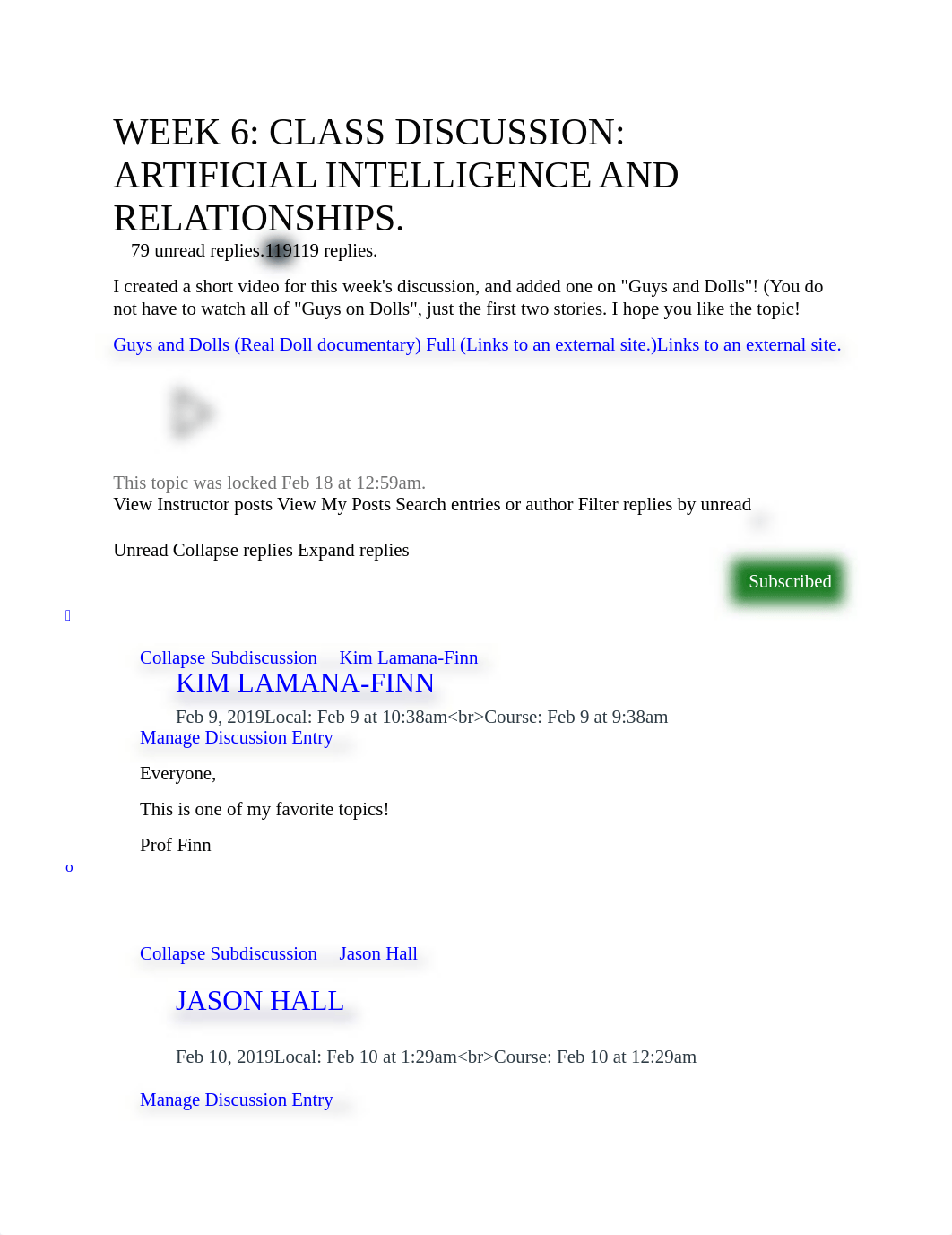 WEEK 6: CLASS DISCUSSION: ARTIFICIAL INTELLIGENCE AND RELATIONSHIPS.

79 unread replies.119119 replies.

I created a short video for this week's discussion, and added one on "Guys and Dolls"! (You do not have to watch all of "Guys on Dolls", just the first two stories. I hope you like the topic!

Guys and Dolls (Real Doll documentary) Full (Links to an external site.)Links to an external site.

This topic was locked Feb 18 at 12:59am.

View Instructor posts View My Posts Search entries or author Filter replies by unread

Unread Collapse replies Expand replies

Subscribed

Collapse Subdiscussion Kim Lamana-Finn

KIM LAMANA-FINN

Feb 9, 2019Local: Feb 9 at 10:38am<br>Course: Feb 9 at 9:38am

Manage Discussion Entry

Everyone,

This is one of my favorite topics!

Prof Finn

o

Collapse Subdiscussion Jason Hall

JASON HALL

Feb 10, 2019Local: Feb 10 at 1:29am<br>Course: Feb 10 at 12:29am

Manage Discussion Entry